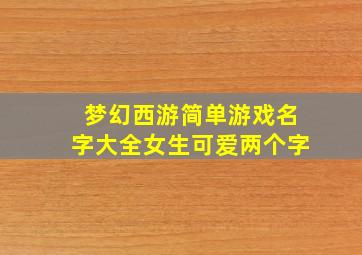 梦幻西游简单游戏名字大全女生可爱两个字